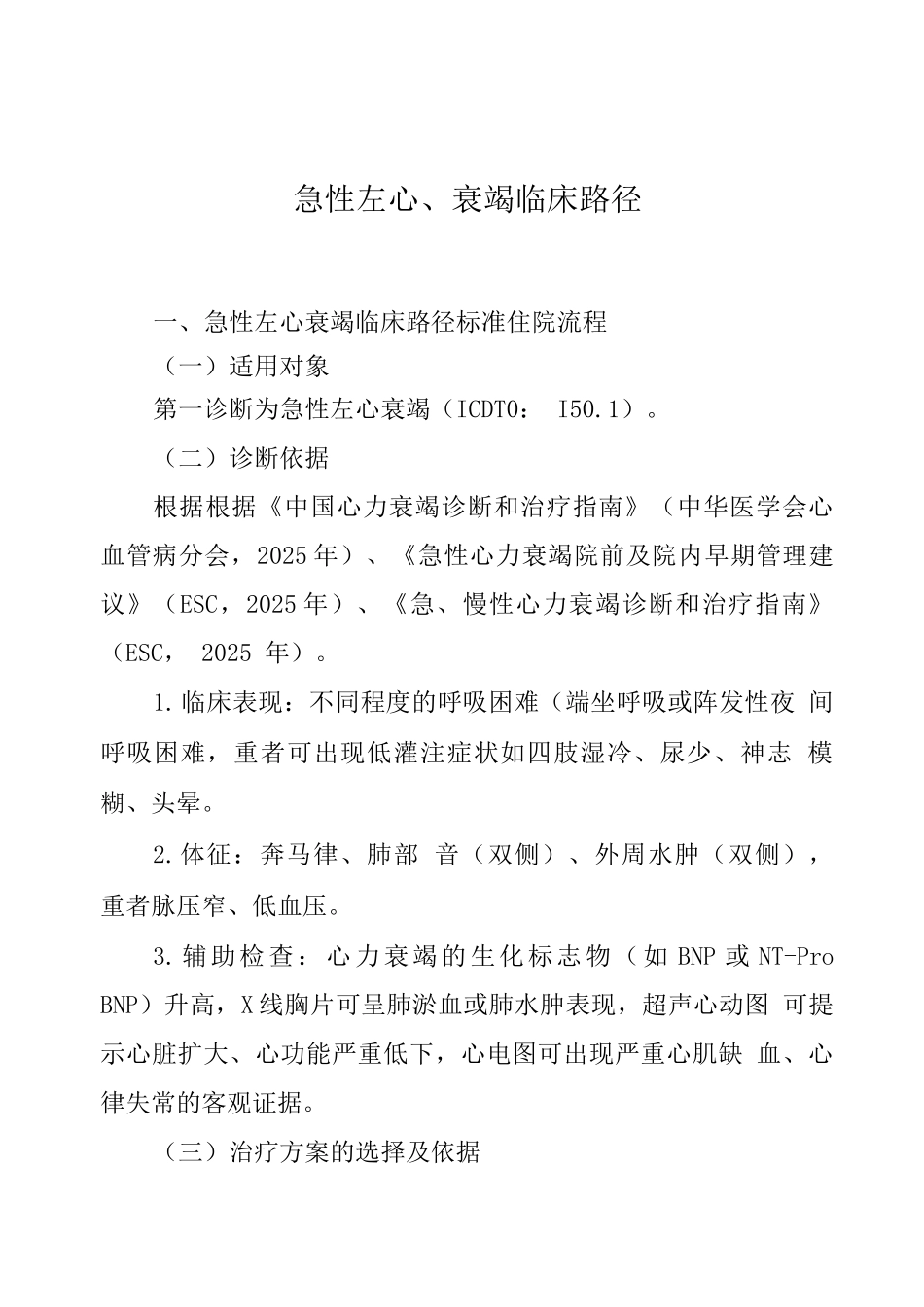 急性左心、衰竭临床路径

一、急性左心衰竭临床路径标准住院流程

（一）适用对象

第一诊断为急性左心衰竭（ICDT0： I50.1）。

（二）诊断依据

根据根据《中国心力衰竭诊断和治疗指南》（中华医学会心血管病分会，2025年）、《急性心力衰竭院前及院内早期管理建议》（ESC，2025年）、《急、慢性心力衰竭诊断和治疗指南》（ESC， 2025 年）。

1.临床表现：不同程度的呼吸困难（端坐呼吸或阵发性夜 间呼吸困难，重者可出现低灌注症状如四肢湿冷、尿少、神志 模糊、头晕。

2.体征：奔马律、肺部 音（双侧）、外周水肿（双侧），重者脉压窄、低血压。

3.辅助检查：心力衰竭的生化标志物（如BNP或NT-Pro BNP）升高，X线胸片可呈肺淤血或肺水肿表现，超声心动图 可提示心脏扩大、心功能严重低下，心电图可出现严重心肌缺 血、心律失常的客观证据。

（三）治疗方案的选择及依据